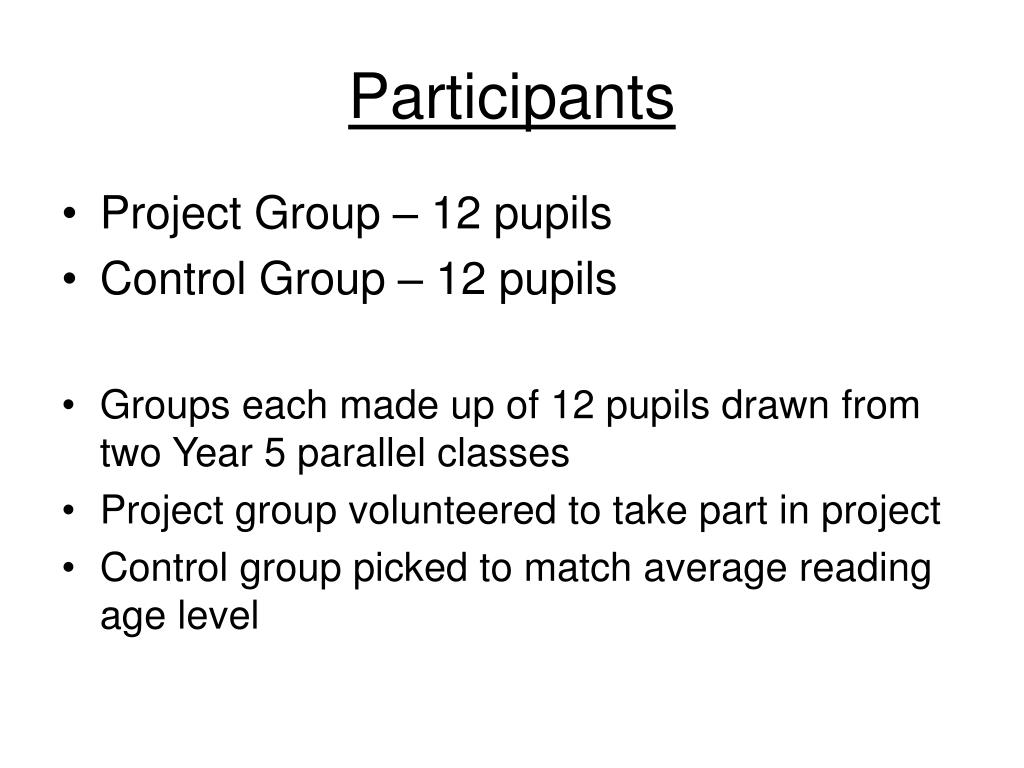 Participants

• Project Group – 12 pupils
• Control Group – 12 pupils

• Groups each made up of 12 pupils drawn from two Year 5 parallel classes
• Project group volunteered to take part in project
• Control group picked to match average reading age level